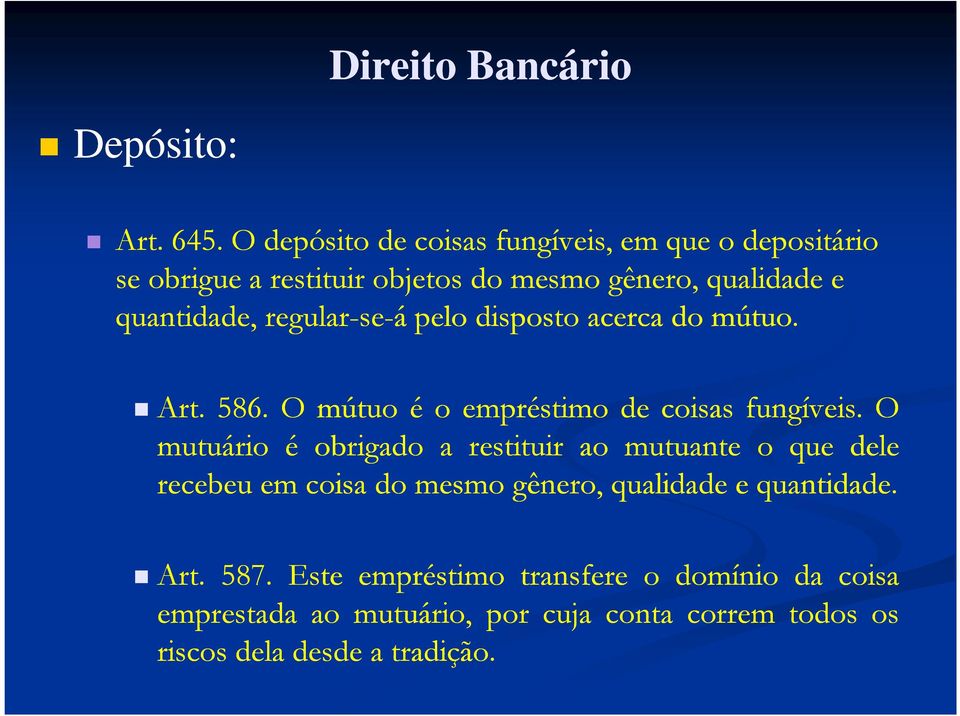 Direito Bancário

Depósito:

Art. 645. O depósito de coisas fungíveis, em que o depositário se obrigue a restituir objetos do mesmo gênero, qualidade e quantidade, regular-se-á pelo disposto acerca do mútuo.

Art. 586. O mútuo é o empréstimo de coisas fungíveis. O mutuário é obrigado a restituir ao mutuante o que dele recebeu em coisa do mesmo gênero, qualidade e quantidade.

Art. 587. Este empréstimo transfere o domínio da coisa emprestada ao mutuário, por cuja conta correm todos os riscos dela desde a tradição.